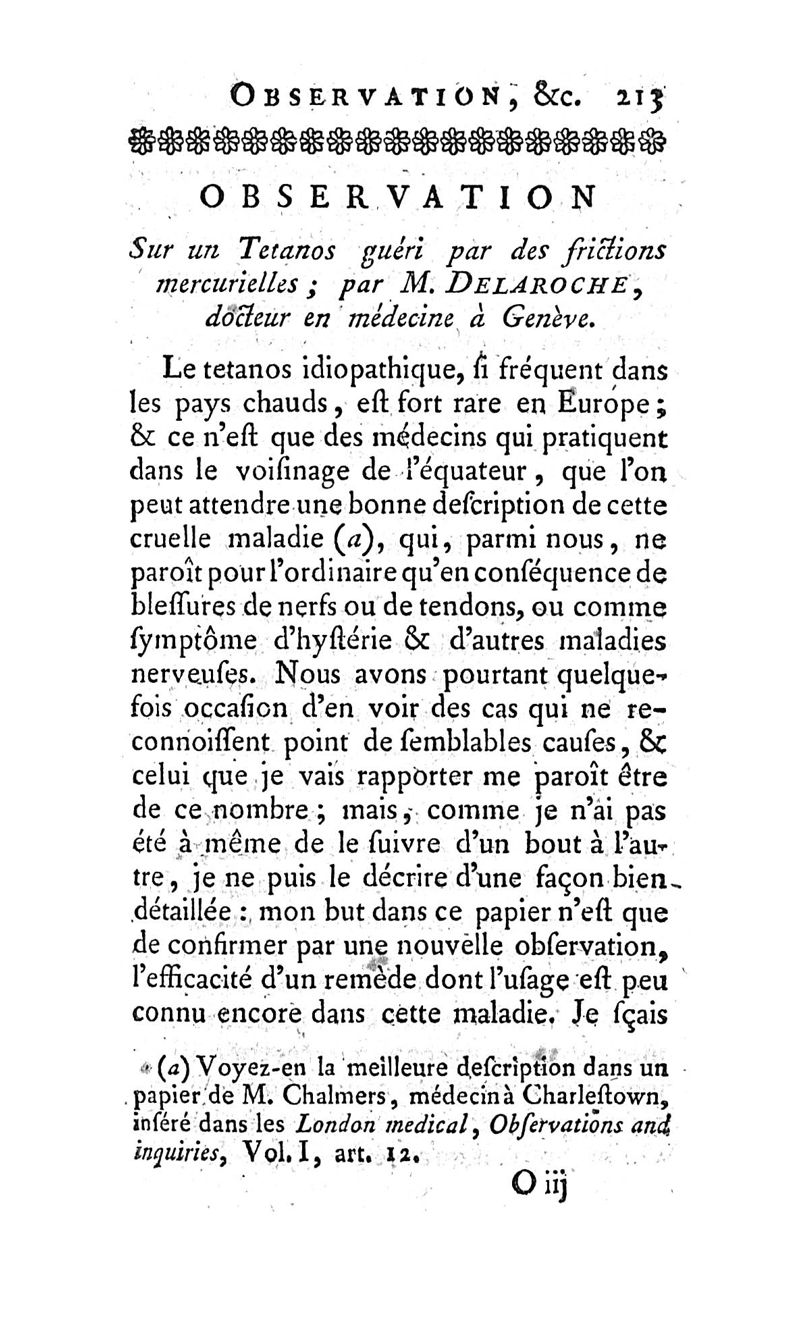 OBSERVATION, &c. 213

OBSERVATION

Sur un Tetanos guéri par des frictions mercurielles ; par M. DELAROCHE, docteur en médecine à Genève.

Le tetanos idiopathique, ſi fréquent dans les pays chauds, eſt fort rare en Europe ; & ce n'eſt que des médecins qui pratiquent dans le voiſinage de l'équateur, que l'on peut attendre une bonne deſcription de cette cruelle maladie (a), qui, parmi nous, ne paroît pour l'ordinaire qu'en conſéquence de bleſſures de nerfs ou de tendons, ou comme ſymptôme d'hyſtérie & d'autres maladies nerveuſes. Nous avons pourtant quelquefois occaſion d'en voir des cas qui ne reconnoiſſent point de ſemblables cauſes, & celui que je vais rapporter me paroît être de ce nombre ; mais, comme je n'ai pas été à même de le ſuivre d'un bout à l'autre, je ne puis le décrire d'une façon bien détaillée : mon but dans ce papier n'eſt que de confirmer par une nouvelle obſervation, l'efficacité d'un remède dont l'uſage eſt peu connu encore dans cette maladie. Je ſçais

(a) Voyez-en la meilleure deſcription dans un papier de M. Chalmers, médecin à Charleſtown, inſéré dans les London medical, Obſervations and inquiries, Vol. I, art. 12.

O iij